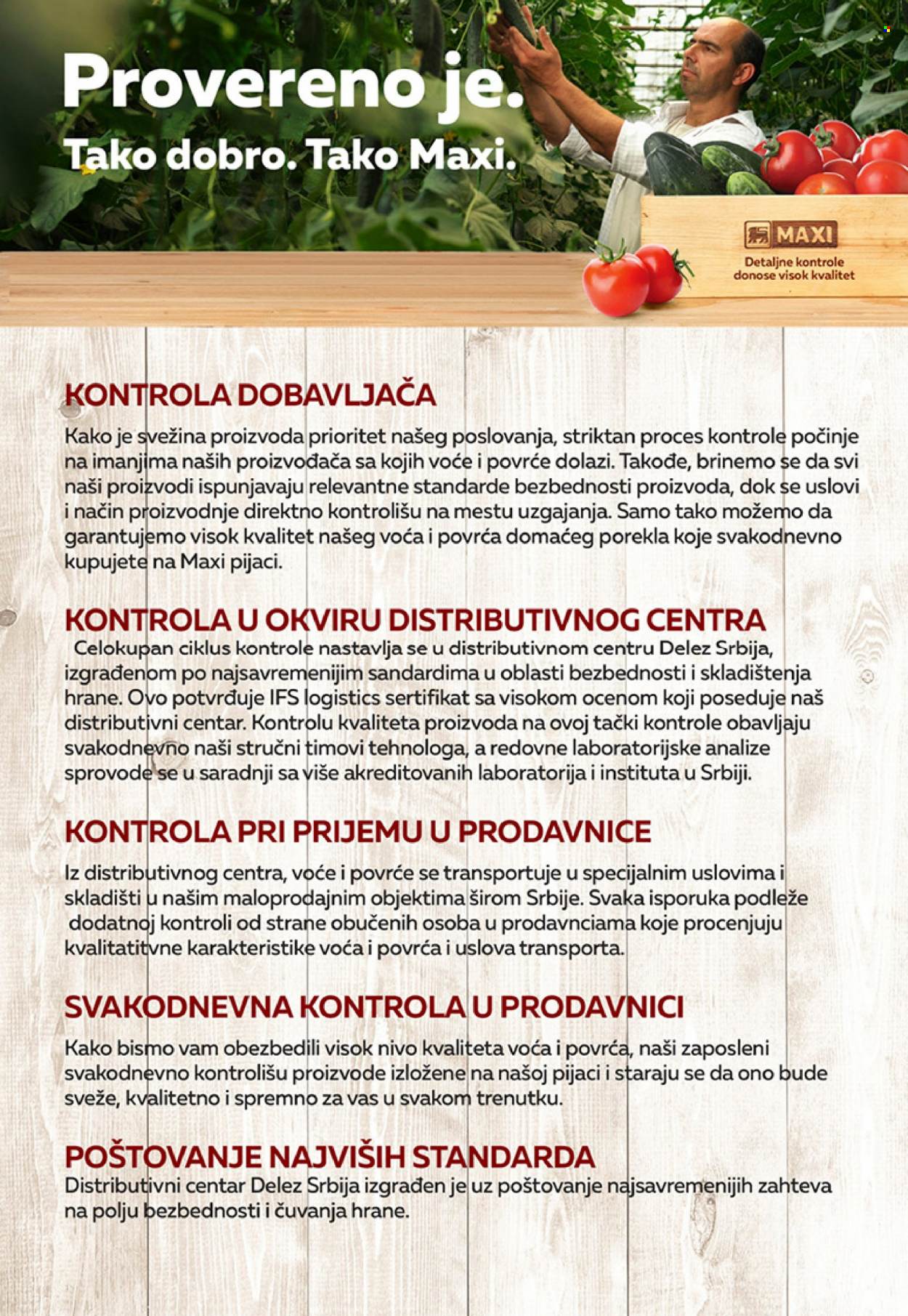 Provereno je.
Tako dobro. Tako Maxi.

MAXI
Detaljne kontrole donose visok kvalitet

KONTROLA DOBAVLJAČA
Kako je svežina proizvoda prioritet našeg poslovanja, striktan proces kontrole počinje na imanjima naših proizvođača sa kojih voće i povrće dolazi. Takođe, brinemo se da svi naši proizvodi ispunjavaju relevantne standarde bezbednosti proizvoda, dok se uslovi i način proizvodnje direktno kontrolišu na mestu uzgajanja. Samo tako možemo da garantujemo visok kvalitet našeg voća i povrća domaćeg porekla koje svakodnevno kupujete na Maxi pijaci.

KONTROLA U OKVIRU DISTRIBUTIVNOG CENTRA
Celokupan ciklus kontrole nastavlja se u distributivnom centru Delez Srbija, izgrađenom po najsavremenijim sandardima u oblasti bezbednosti i skladištenja hrane. Ovo potvrđuje IFS logistics sertifikat sa visokom ocenom koji poseduje naš distributivni centar. Kontrolu kvaliteta proizvoda na ovoj tački kontrole obavljaju svakodnevno naši stručni timovi tehnologa, a redovne laboratorijske analize sprovode se u saradnji sa više akreditovanih laboratorija i instituta u Srbiji.

KONTROLA PRI PRIJEMU U PRODAVNICE
Iz distributivnog centra, voće i povrće se transportuje u specijalnim uslovima i skladišti u našim maloprodajnim objektima širom Srbije. Svaka isporuka podleže dodatnoj kontroli od strane obučenih osoba u prodavnciama koje procenjuju kvalitatitvne karakteristike voća i povrća i uslova transporta.

SVAKODNEVNA KONTROLA U PRODAVNICI
Kako bismo vam obezbedili visok nivo kvaliteta voća i povrća, naši zaposleni svakodnevno kontrolišu proizvode izložene na našoj pijaci i staraju se da ono bude sveže, kvalitetno i spremno za vas u svakom trenutku.

POŠTOVANJE NAJVIŠIH STANDARDA
Distributivni centar Delez Srbija izgrađen je uz poštovanje najsavremenijih zahteva na polju bezbednosti i čuvanja hrane.